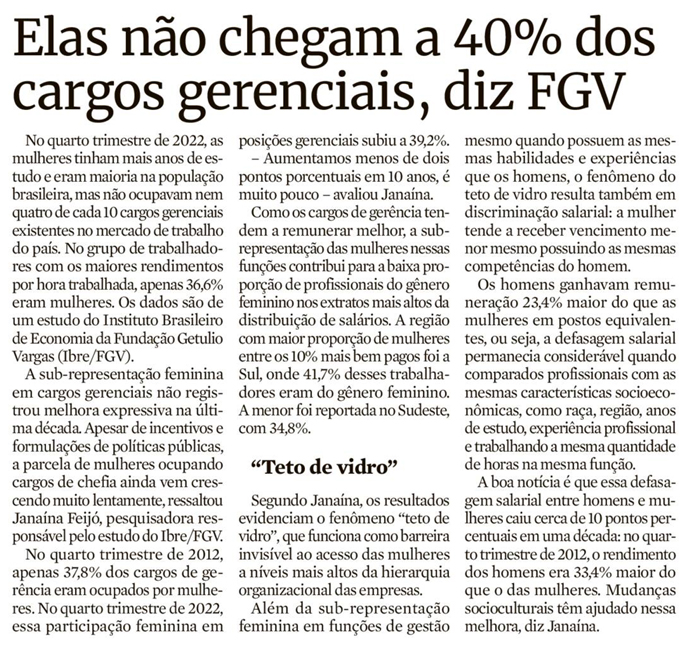 Elas não chegam a 40% dos cargos gerenciais, diz FGV

No quarto trimestre de 2022, as mulheres tinham mais anos de estudo e eram maioria na população brasileira, mas não ocupavam nem quatro de cada 10 cargos gerenciais existentes no mercado de trabalho do país. No grupo de trabalhadores com os maiores rendimentos por hora trabalhada, apenas 36,6% eram mulheres. Os dados são de um estudo do Instituto Brasileiro de Economia da Fundação Getulio Vargas (Ibre/FGV).

A sub-representação feminina em cargos gerenciais não registrou melhora expressiva na última década. Apesar de incentivos e formulações de políticas públicas, a parcela de mulheres ocupando cargos de chefia ainda vem crescendo muito lentamente, ressaltou Janaína Feijó, pesquisadora responsável pelo estudo do Ibre/FGV.

No quarto trimestre de 2012, apenas 37,8% dos cargos de gerência eram ocupados por mulheres. No quarto trimestre de 2022, essa participação feminina em posições gerenciais subiu a 39,2%.

– Aumentamos menos de dois pontos porcentuais em 10 anos, é muito pouco – avaliou Janaína.

Como os cargos de gerência tendem a remunerar melhor, a sub-representação das mulheres nessas funções contribui para a baixa proporção de profissionais do gênero feminino nos extratos mais altos da distribuição de salários. A região com maior proporção de mulheres entre os 10% mais bem pagos foi a Sul, onde 41,7% desses trabalhadores eram do gênero feminino. A menor foi reportada no Sudeste, com 34,8%.

"Teto de vidro"

Segundo Janaína, os resultados evidenciam o fenômeno "teto de vidro", que funciona como barreira invisível ao acesso das mulheres a níveis mais altos da hierarquia organizacional das empresas.

Além da sub-representação feminina em funções de gestão mesmo quando possuem as mesmas habilidades e experiências que os homens, o fenômeno do teto de vidro resulta também em discriminação salarial: a mulher tende a receber vencimento menor mesmo possuindo as mesmas competências do homem.

Os homens ganhavam remuneração 23,4% maior do que as mulheres em postos equivalentes, ou seja, a defasagem salarial permanecia considerável quando comparados profissionais com as mesmas características socioeconômicas, como raça, região, anos de estudo, experiência profissional e trabalhando a mesma quantidade de horas na mesma função.

A boa notícia é que essa defasagem salarial entre homens e mulheres caiu cerca de 10 pontos percentuais em uma década: no quarto trimestre de 2012, o rendimento dos homens era 33,4% maior do que o das mulheres. Mudanças socioculturais têm ajudado nessa melhora, diz Janaína.